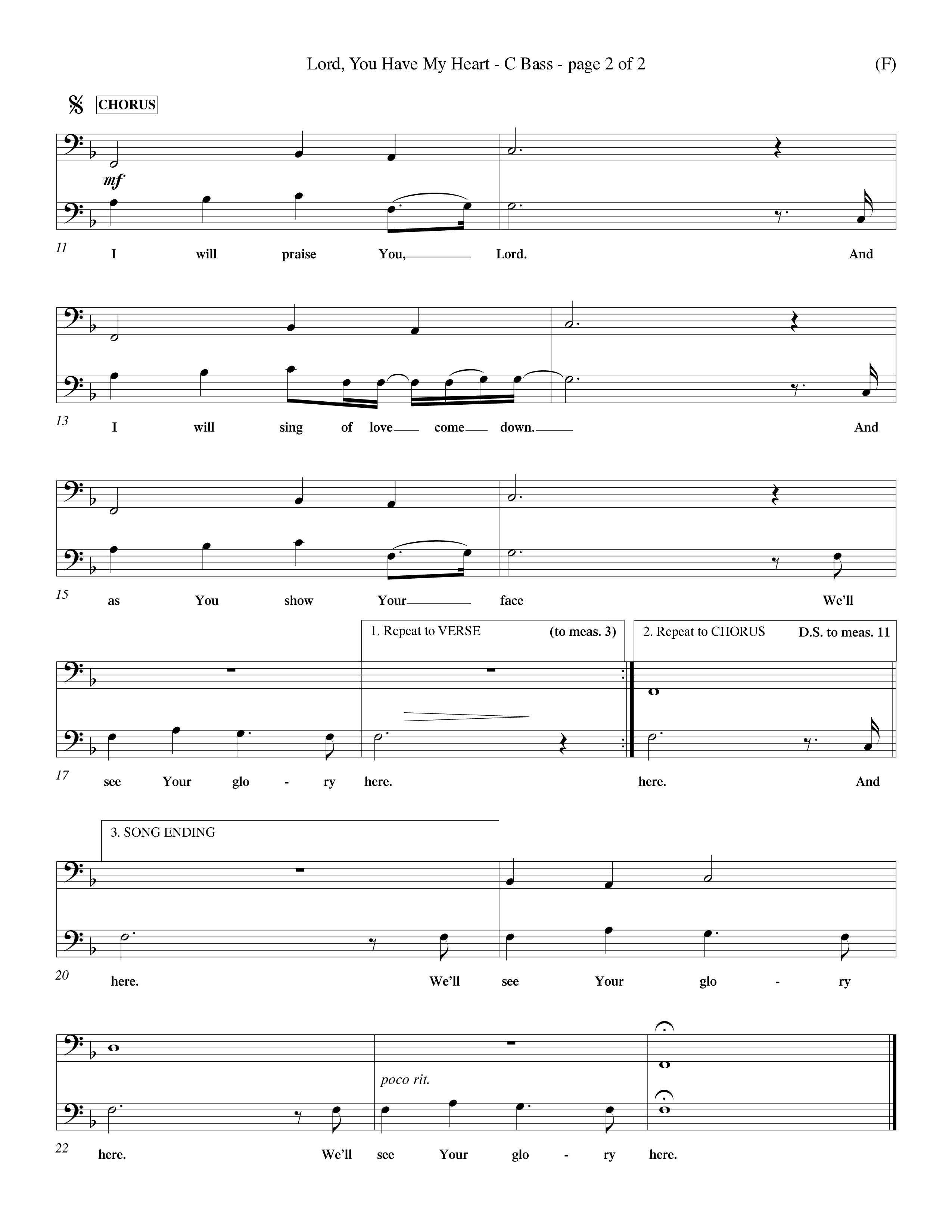 Lord, You Have My Heart - C Bass - page 2 of 2 (F)

CHORUS

mf

11 I will praise You, Lord. And

13 I will sing of love come down. And

15 as You show Your face We'll

1. Repeat to VERSE (to meas. 3)
2. Repeat to CHORUS D.S. to meas. 11

17 see Your glo - ry here. here. And

3. SONG ENDING

20 here. We'll see Your glo - ry

poco rit.

22 here. We'll see Your glo - ry here.